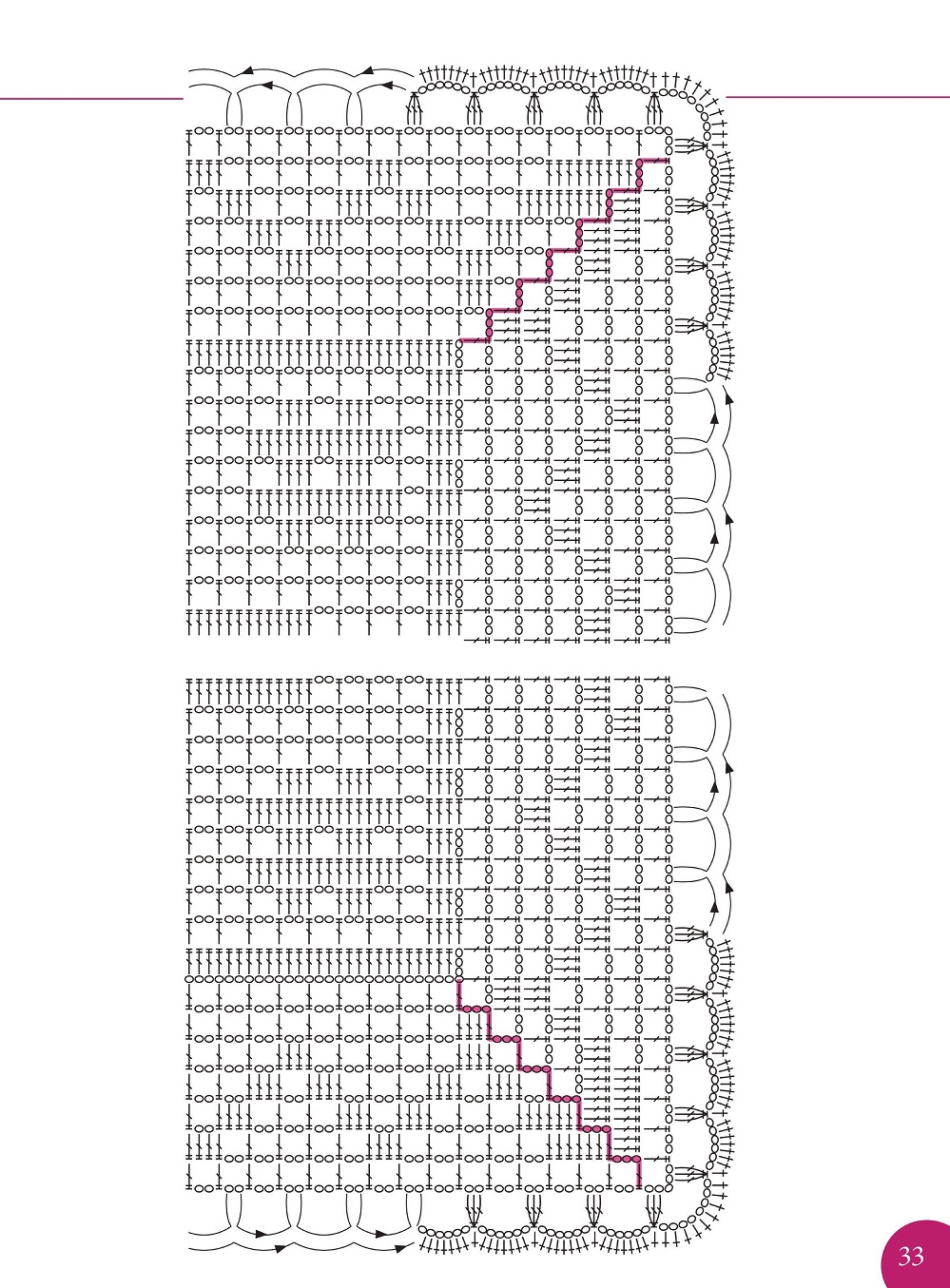 33